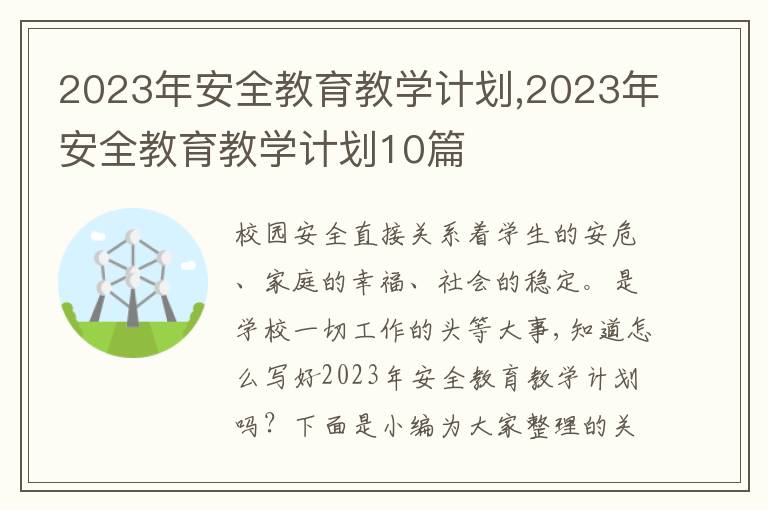 2023年安全教育教学计划,2023年安全教育教学计划10篇

校园安全直接关系着学生的安危、家庭的幸福、社会的稳定。是学校一切工作的头等大事,知道怎么写好2023年安全教育教学计划吗?下面是小编为大家整理的关